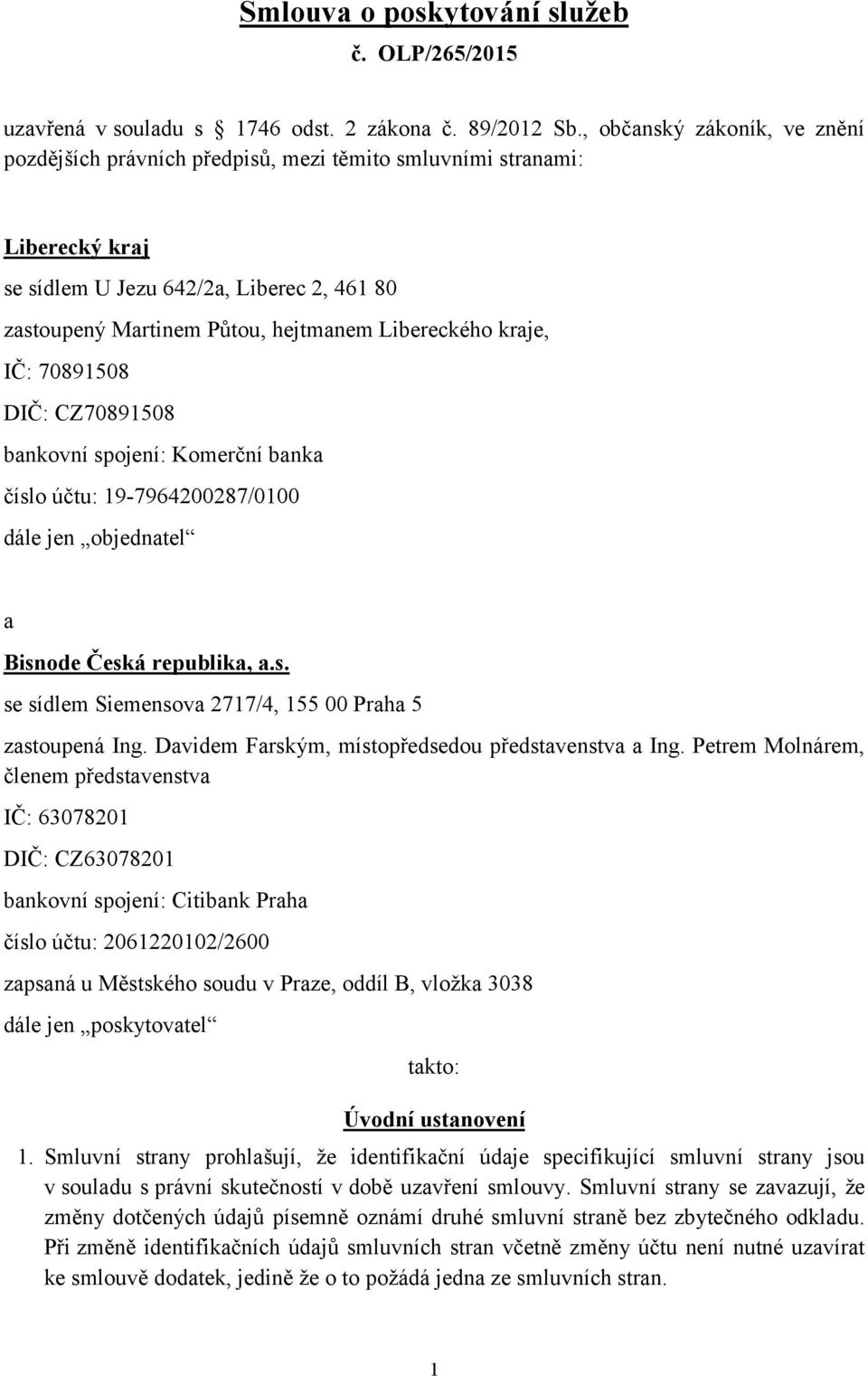 Smlouva o poskytování služeb
č. OLP/265/2015

uzavřená v souladu s 1746 odst. 2 zákona č. 89/2012 Sb., občanský zákoník, ve znění pozdějších právních předpisů, mezi těmito smluvními stranami:

Liberecký kraj
se sídlem U Jezu 642/2a, Liberec 2, 461 80
zastoupený Martinem Půtou, hejtmanem Libereckého kraje,
IČ: 70891508
DIČ: CZ70891508
bankovní spojení: Komerční banka
číslo účtu: 19-7964200287/0100
dále jen „objednatel“

a

Bisnode Česká republika, a.s.
se sídlem Siemensova 2717/4, 155 00 Praha 5
zastoupená Ing. Davidem Farským, místopředsedou představenstva a Ing. Petrem Molnárem, členem představenstva
IČ: 63078201
DIČ: CZ63078201
bankovní spojení: Citibank Praha
číslo účtu: 2061220102/2600
zapsaná u Městského soudu v Praze, oddíl B, vložka 3038
dále jen „poskytovatel“

takto:

Úvodní ustanovení

1. Smluvní strany prohlašují, že identifikační údaje specifikující smluvní strany jsou v souladu s právní skutečností v době uzavření smlouvy. Smluvní strany se zavazují, že změny dotčených údajů písemně oznámí druhé smluvní straně bez zbytečného odkladu. Při změně identifikačních údajů smluvních stran včetně změny účtu není nutné uzavírat ke smlouvě dodatek, jedině že o to požádá jedna ze smluvních stran.

1